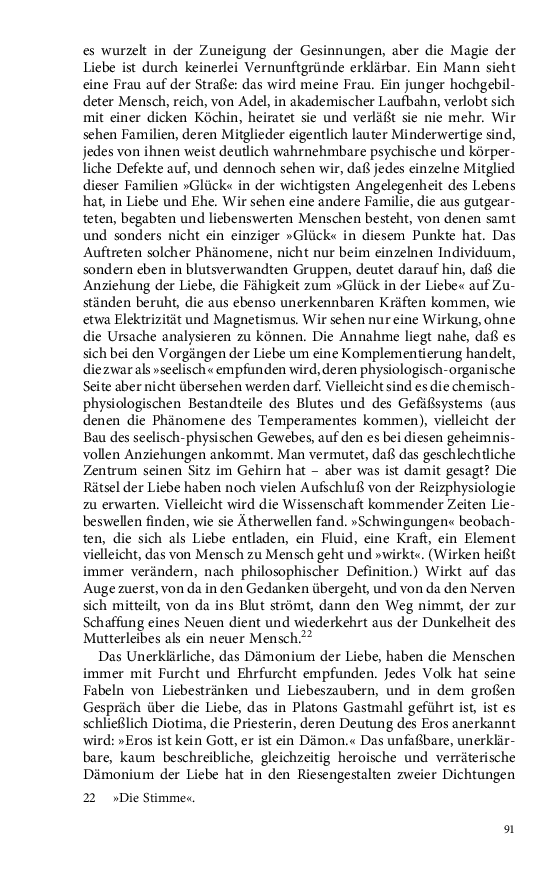 es wurzelt in der Zuneigung der Gesinnungen, aber die Magie der Liebe ist durch keinerlei Vernunftgründe erklärbar. Ein Mann sieht eine Frau auf der Straße: das wird meine Frau. Ein junger hochgebildeter Mensch, reich, von Adel, in akademischer Laufbahn, verlobt sich mit einer dicken Köchin, heiratet sie und verläßt sie nie mehr. Wir sehen Familien, deren Mitglieder eigentlich lauter Minderwertige sind, jedes von ihnen weist deutlich wahrnehmbare psychische und körperliche Defekte auf, und dennoch sehen wir, daß jedes einzelne Mitglied dieser Familien »Glück« in der wichtigsten Angelegenheit des Lebens hat, in Liebe und Ehe. Wir sehen eine andere Familie, die aus gutgearteten, begabten und liebenswerten Menschen besteht, von denen samt und sonders nicht ein einziger »Glück« in diesem Punkte hat. Das Auftreten solcher Phänomene, nicht nur beim einzelnen Individuum, sondern eben in blutsverwandten Gruppen, deutet darauf hin, daß die Anziehung der Liebe, die Fähigkeit zum »Glück in der Liebe« auf Zuständen beruht, die aus ebenso unerkennbaren Kräften kommen, wie etwa Elektrizität und Magnetismus. Wir sehen nur eine Wirkung, ohne die Ursache analysieren zu können. Die Annahme liegt nahe, daß es sich bei den Vorgängen der Liebe um eine Komplementierung handelt, die zwar als »seelisch« empfunden wird, deren physiologisch-organische Seite aber nicht übersehen werden darf. Vielleicht sind es die chemisch-physiologischen Bestandteile des Blutes und des Gefäßsystems (aus denen die Phänomene des Temperamentes kommen), vielleicht der Bau des seelisch-physischen Gewebes, auf den es bei diesen geheimnisvollen Anziehungen ankommt. Man vermutet, daß das geschlechtliche Zentrum seinen Sitz im Gehirn hat – aber was ist damit gesagt? Die Rätsel der Liebe haben noch vielen Aufschluß von der Reizphysiologie zu erwarten. Vielleicht wird die Wissenschaft kommender Zeiten Liebeswellen finden, wie sie Ätherwellen fand. »Schwingungen« beobachten, die sich als Liebe entladen, ein Fluid, eine Kraft, ein Element vielleicht, das von Mensch zu Mensch geht und »wirkt«. (Wirken heißt immer verändern, nach philosophischer Definition.) Wirkt auf das Auge zuerst, von da in den Gedanken übergeht, und von da den Nerven sich mitteilt, von da ins Blut strömt, dann den Weg nimmt, der zur Schaffung eines Neuen dient und wiederkehrt aus der Dunkelheit des Mutterleibes als ein neuer Mensch.$^{22}$

Das Unerklärliche, das Dämonium der Liebe, haben die Menschen immer mit Furcht und Ehrfurcht empfunden. Jedes Volk hat seine Fabeln von Liebestränken und Liebeszaubern, und in dem großen Gespräch über die Liebe, das in Platons Gastmahl geführt ist, ist es schließlich Diotima, die Priesterin, deren Deutung des Eros anerkannt wird: »Eros ist kein Gott, er ist ein Dämon.« Das unfaßbare, unerklärbare, kaum beschreibliche, gleichzeitig heroische und verräterische Dämonium der Liebe hat in den Riesengestalten zweier Dichtungen

22 »Die Stimme«.

91